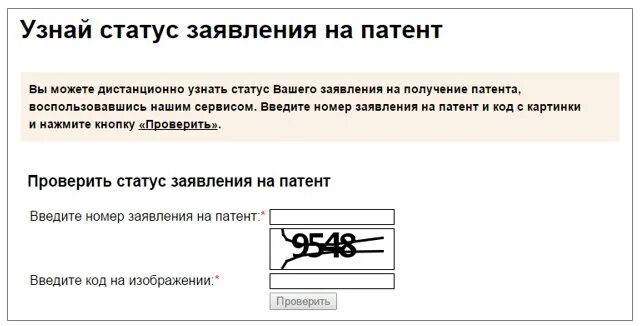 Узнай статус заявления на патент

Вы можете дистанционно узнать статус Вашего заявления на получение патента, воспользовавшись нашим сервисом. Введите номер заявления на патент и код с картинки и нажмите кнопку «Проверить».

Проверить статус заявления на патент

Введите номер заявления на патент:*

9548

Введите код на изображении:*

Проверить